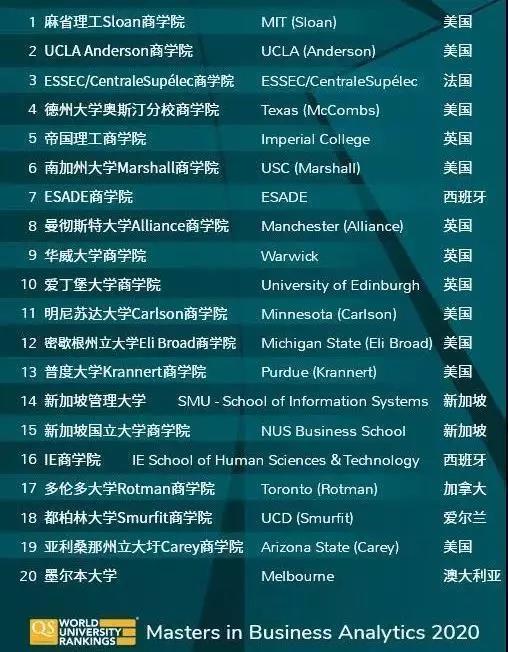 | 1 | 麻省理工Sloan商学院 | MIT (Sloan) | 美国 |
|---|---|---|---|
| 2 | UCLA Anderson商学院 | UCLA (Anderson) | 美国 |
| 3 | ESSEC/CentraleSupélec商学院 | ESSEC/CentraleSupélec | 法国 |
| 4 | 德州大学奥斯汀分校商学院 | Texas (McCombs) | 美国 |
| 5 | 帝国理工商学院 | Imperial College | 英国 |
| 6 | 南加州大学Marshall商学院 | USC (Marshall) | 美国 |
| 7 | ESADE商学院 | ESADE | 西班牙 |
| 8 | 曼彻斯特大学Alliance商学院 | Manchester (Alliance) | 英国 |
| 9 | 华威大学商学院 | Warwick | 英国 |
| 10 | 爱丁堡大学商学院 | University of Edinburgh | 英国 |
| 11 | 明尼苏达大学Carlson商学院 | Minnesota (Carlson) | 美国 |
| 12 | 密歇根州立大学Eli Broad商学院 | Michigan State (Eli Broad) | 美国 |
| 13 | 普度大学Krannert商学院 | Purdue (Krannert) | 美国 |
| 14 | 新加坡管理大学 | SMU - School of Information Systems | 新加坡 |
| 15 | 新加坡国立大学商学院 | NUS Business School | 新加坡 |
| 16 | IE商学院 | IE School of Human Sciences & Technology | 西班牙 |
| 17 | 多伦多大学Rotman商学院 | Toronto (Rotman) | 加拿大 |
| 18 | 都柏林大学Smurfit商学院 | UCD (Smurfit) | 爱尔兰 |
| 19 | 亚利桑那州立大圩Carey商学院 | Arizona State (Carey) | 美国 |
| 20 | 墨尔本大学 | Melbourne | 澳大利亚 |

QS WORLD UNIVERSITY RANKINGS

Masters in Business Analytics 2020